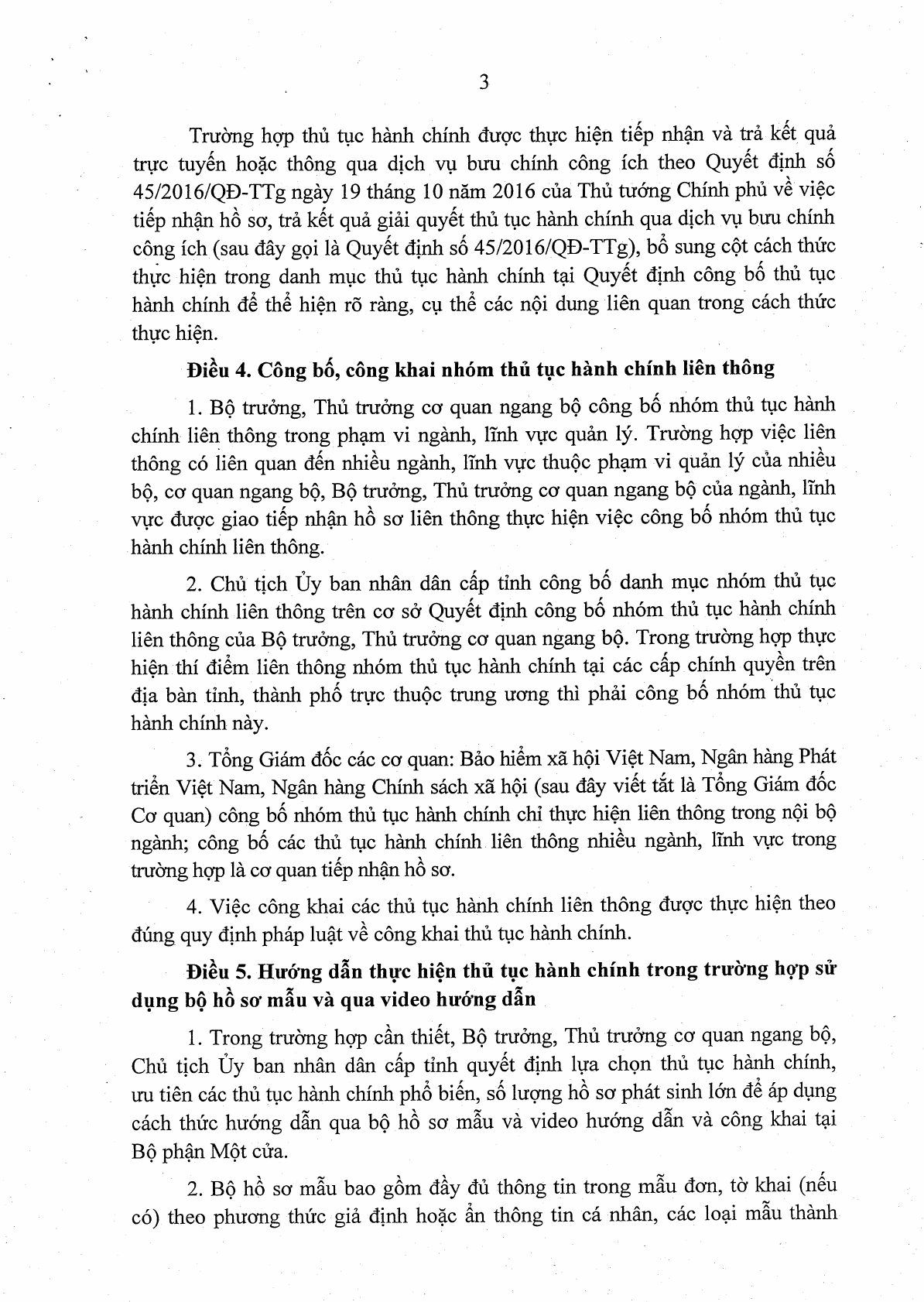 3

Trường hợp thủ tục hành chính được thực hiện tiếp nhận và trả kết quả trực tuyến hoặc thông qua dịch vụ bưu chính công ích theo Quyết định số 45/2016/QĐ-TTg ngày 19 tháng 10 năm 2016 của Thủ tướng Chính phủ về việc tiếp nhận hồ sơ, trả kết quả giải quyết thủ tục hành chính qua dịch vụ bưu chính công ích (sau đây gọi là Quyết định số 45/2016/QĐ-TTg), bổ sung cột cách thức thực hiện trong danh mục thủ tục hành chính tại Quyết định công bố thủ tục hành chính để thể hiện rõ ràng, cụ thể các nội dung liên quan trong cách thức thực hiện.

Điều 4. Công bố, công khai nhóm thủ tục hành chính liên thông

1. Bộ trưởng, Thủ trưởng cơ quan ngang bộ công bố nhóm thủ tục hành chính liên thông trong phạm vi ngành, lĩnh vực quản lý. Trường hợp việc liên thông có liên quan đến nhiều ngành, lĩnh vực thuộc phạm vi quản lý của nhiều bộ, cơ quan ngang bộ, Bộ trưởng, Thủ trưởng cơ quan ngang bộ của ngành, lĩnh vực được giao tiếp nhận hồ sơ liên thông thực hiện việc công bố nhóm thủ tục hành chính liên thông.

2. Chủ tịch Ủy ban nhân dân cấp tỉnh công bố danh mục nhóm thủ tục hành chính liên thông trên cơ sở Quyết định công bố nhóm thủ tục hành chính liên thông của Bộ trưởng, Thủ trưởng cơ quan ngang bộ. Trong trường hợp thực hiện thí điểm liên thông nhóm thủ tục hành chính tại các cấp chính quyền trên địa bàn tỉnh, thành phố trực thuộc trung ương thì phải công bố nhóm thủ tục hành chính này.

3. Tổng Giám đốc các cơ quan: Bảo hiểm xã hội Việt Nam, Ngân hàng Phát triển Việt Nam, Ngân hàng Chính sách xã hội (sau đây viết tắt là Tổng Giám đốc Cơ quan) công bố nhóm thủ tục hành chính chỉ thực hiện liên thông trong nội bộ ngành; công bố các thủ tục hành chính liên thông nhiều ngành, lĩnh vực trong trường hợp là cơ quan tiếp nhận hồ sơ.

4. Việc công khai các thủ tục hành chính liên thông được thực hiện theo đúng quy định pháp luật về công khai thủ tục hành chính.

Điều 5. Hướng dẫn thực hiện thủ tục hành chính trong trường hợp sử dụng bộ hồ sơ mẫu và qua video hướng dẫn

1. Trong trường hợp cần thiết, Bộ trưởng, Thủ trưởng cơ quan ngang bộ, Chủ tịch Ủy ban nhân dân cấp tỉnh quyết định lựa chọn thủ tục hành chính, ưu tiên các thủ tục hành chính phổ biến, số lượng hồ sơ phát sinh lớn để áp dụng cách thức hướng dẫn qua bộ hồ sơ mẫu và video hướng dẫn và công khai tại Bộ phận Một cửa.

2. Bộ hồ sơ mẫu bao gồm đầy đủ thông tin trong mẫu đơn, tờ khai (nếu có) theo phương thức giả định hoặc ẩn thông tin cá nhân, các loại mẫu thành